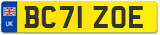 UK
BC71 ZOE